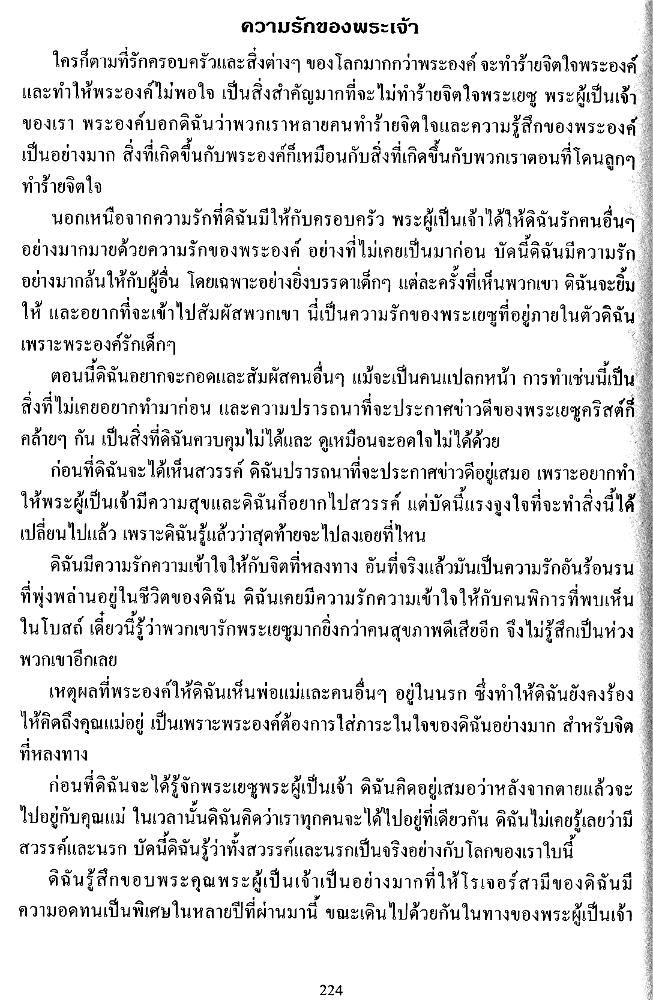 ความรักของพระเจ้า

ใครก็ตามที่รักครอบครัวและสิ่งต่างๆ ของโลกมากกว่าพระองค์ จะทำร้ายจิตใจพระองค์ และทำให้พระองค์ไม่พอใจ เป็นสิ่งสำคัญมากที่จะไม่ทำร้ายจิตใจพระเยซู พระผู้เป็นเจ้าของเรา พระองค์บอกดิฉันว่าพวกเราหลายคนทำร้ายจิตใจและความรู้สึกของพระองค์เป็นอย่างมาก สิ่งที่เกิดขึ้นกับพระองค์ก็เหมือนกับสิ่งที่เกิดขึ้นกับพวกเราตอนที่โดนลูกๆ ทำร้ายจิตใจ

นอกเหนือจากความรักที่ดิฉันมีให้กับครอบครัว พระผู้เป็นเจ้าได้ให้ดิฉันรักคนอื่นๆ อย่างมากมายด้วยความรักของพระองค์ อย่างที่ไม่เคยเป็นมาก่อน บัดนี้ดิฉันมีความรักอย่างมากล้นให้กับผู้อื่น โดยเฉพาะอย่างยิ่งบรรดาเด็กๆ แต่ละครั้งที่เห็นพวกเขา ดิฉันจะยิ้มให้ และอยากที่จะเข้าไปสัมผัสพวกเขา นี่เป็นความรักของพระเยซูที่อยู่ภายในตัวดิฉัน เพราะพระองค์รักเด็กๆ

ตอนนี้ดิฉันอยากจะกอดและสัมผัสคนอื่นๆ แม้จะเป็นคนแปลกหน้า การทำเช่นนี้เป็นสิ่งที่ไม่เคยอยากทำมาก่อน และความปรารถนาที่จะประกาศข่าวดีของพระเยซูคริสต์ก็คล้ายๆ กัน เป็นสิ่งที่ดิฉันควบคุมไม่ได้และ ดูเหมือนจะอดใจไม่ได้ด้วย

ก่อนที่ดิฉันจะได้เห็นสวรรค์ ดิฉันปรารถนาที่จะประกาศข่าวดีอยู่เสมอ เพราะอยากทำให้พระผู้เป็นเจ้ามีความสุขและดิฉันก็อยากไปสวรรค์ แต่บัดนี้แรงจูงใจที่จะทำสิ่งนี้ได้เปลี่ยนไปแล้ว เพราะดิฉันรู้แล้วว่าสุดท้ายจะไปลงเอยที่ไหน

ดิฉันมีความรักความเข้าใจให้กับจิตที่หลงทาง อันที่จริงแล้วมันเป็นความรักอันร้อนรนที่พุ่งพล่านอยู่ในชีวิตของดิฉัน ดิฉันเคยมีความรักความเข้าใจให้กับคนพิการที่พบเห็นในโบสถ์ เดี๋ยวนี้รู้ว่าพวกเขารักพระเยซูมากยิ่งกว่าคนสุขภาพดีเสียอีก จึงไม่รู้สึกเป็นห่วงพวกเขาอีกเลย

เหตุผลที่พระองค์ให้ดิฉันเห็นพ่อแม่และคนอื่นๆ อยู่ในนรก ซึ่งทำให้ดิฉันยังคงร้องไห้คิดถึงคุณแม่อยู่ เป็นเพราะพระองค์ต้องการใส่ภาระในใจของดิฉันอย่างมาก สำหรับจิตที่หลงทาง

ก่อนที่ดิฉันจะได้รู้จักพระเยซูพระผู้เป็นเจ้า ดิฉันคิดอยู่เสมอว่าหลังจากตายแล้วจะไปอยู่กับคุณแม่ ในเวลานั้นดิฉันคิดว่าเราทุกคนจะได้ไปอยู่ที่เดียวกัน ดิฉันไม่เคยรู้เลยว่ามีสวรรค์และนรก บัดนี้ดิฉันรู้ว่าทั้งสวรรค์และนรกเป็นจริงอย่างกับโลกของเราใบนี้

ดิฉันรู้สึกขอบพระคุณพระผู้เป็นเจ้าเป็นอย่างมากที่ให้โรเจอร์สามีของดิฉันมีความอดทนเป็นพิเศษในหลายปีที่ผ่านมานี้ ขณะเดินไปด้วยกันในทางของพระผู้เป็นเจ้า

224